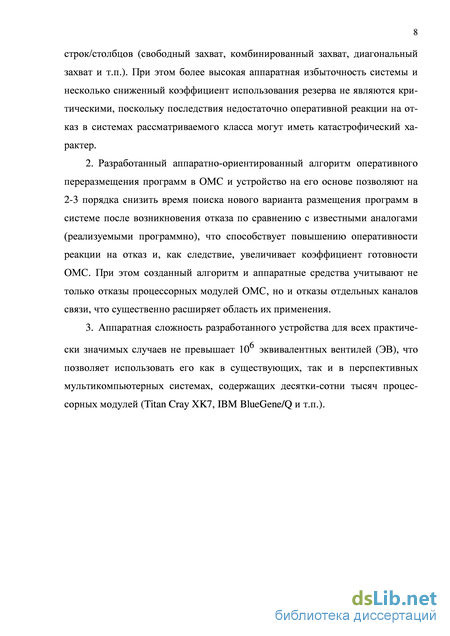 8

строк/столбцов (свободный захват, комбинированный захват, диагональный захват и т.п.). При этом более высокая аппаратная избыточность системы и несколько сниженный коэффициент использования резерва не являются критическими, поскольку последствия недостаточно оперативной реакции на отказ в системах рассматриваемого класса могут иметь катастрофический характер.

2. Разработанный аппаратно-ориентированный алгоритм оперативного переразмещения программ в ОМС и устройство на его основе позволяют на 2-3 порядка снизить время поиска нового варианта размещения программ в системе после возникновения отказа по сравнению с известными аналогами (реализуемыми программно), что способствует повышению оперативности реакции на отказ и, как следствие, увеличивает коэффициент готовности ОМС. При этом созданный алгоритм и аппаратные средства учитывают не только отказы процессорных модулей ОМС, но и отказы отдельных каналов связи, что существенно расширяет область их применения.

3. Аппаратная сложность разработанного устройства для всех практически значимых случаев не превышает $10^6$ эквивалентных вентилей (ЭВ), что позволяет использовать его как в существующих, так и в перспективных мультикомпьютерных системах, содержащих десятки-сотни тысяч процессорных модулей (Titan Cray XK7, IBM BlueGene/Q и т.п.).

dsLib.net
библиотека диссертаций